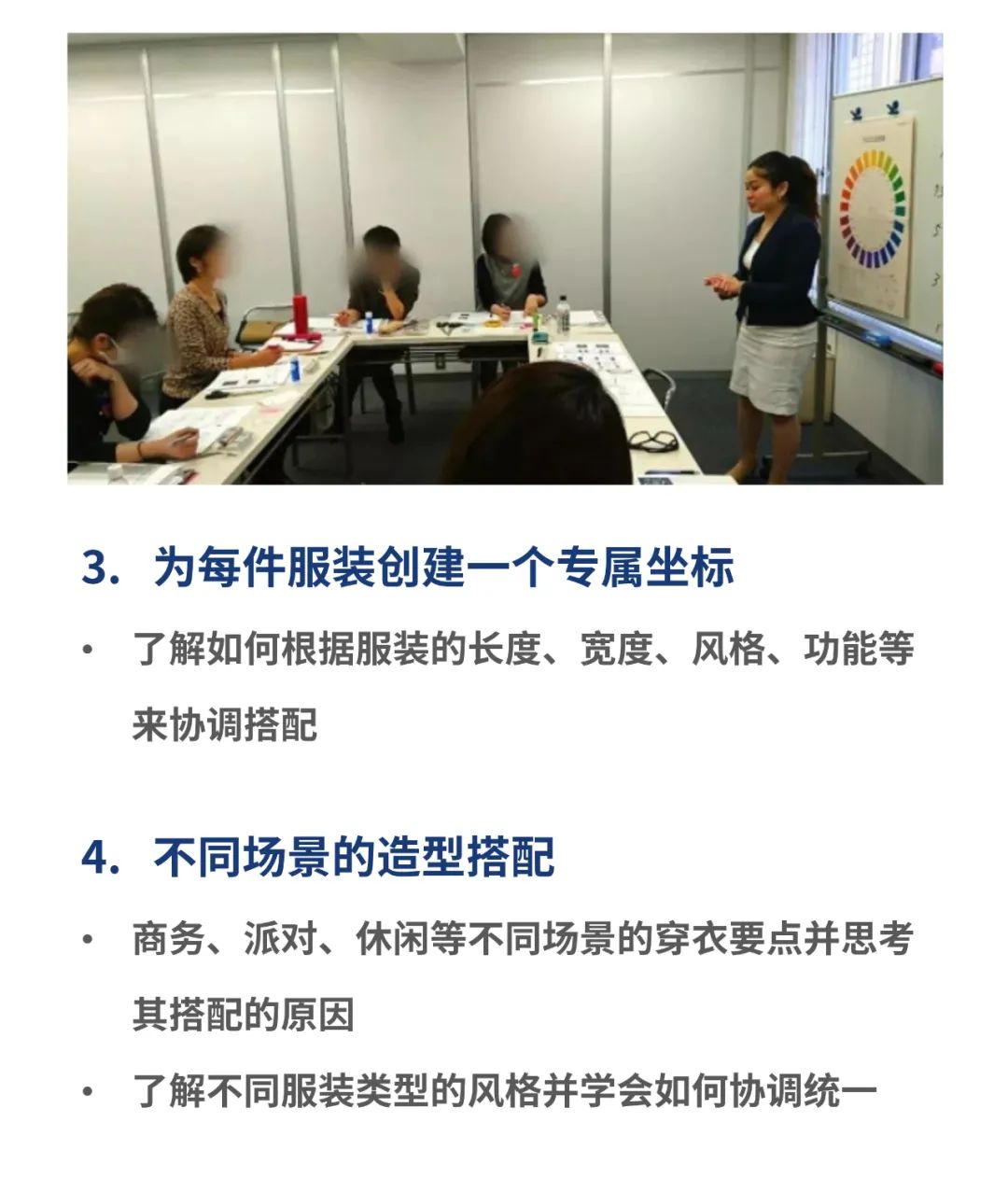 3.为每件服装创建一个专属坐标

• 了解如何根据服装的长度、宽度、风格、功能等来协调搭配

4.不同场景的造型搭配

• 商务、派对、休闲等不同场景的穿衣要点并思考其搭配的原因

• 了解不同服装类型的风格并学会如何协调统一